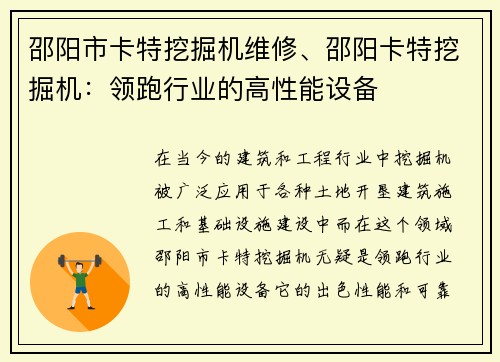 邵阳市卡特挖掘机维修、邵阳卡特挖掘机：领跑行业的高性能设备

在当今的建筑和工程行业中挖掘机被广泛应用于各种土地开垦建筑施工和基础设施建设中而在这个领域邵阳市卡特挖掘机无疑是领跑行业的高性能设备它的出色性能和可靠